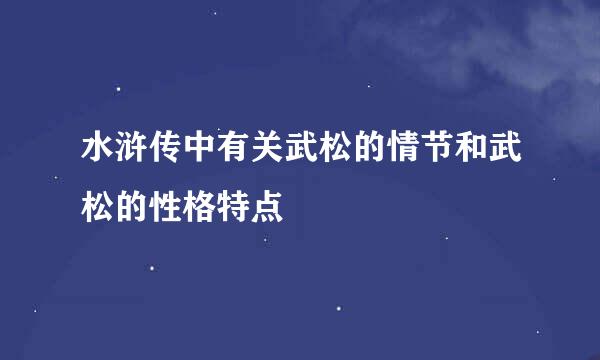 水浒传中有关武松的情节和武松的性格特点